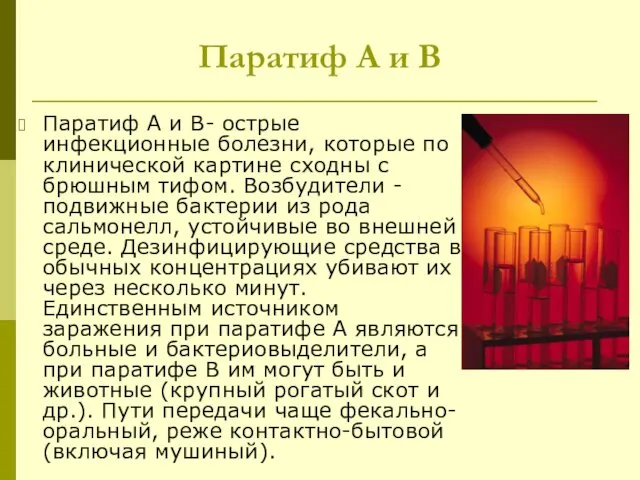 Паратиф А и В

Паратиф А и В- острые инфекционные болезни, которые по клинической картине сходны с брюшным тифом. Возбудители - подвижные бактерии из рода сальмонелл, устойчивые во внешней среде. Дезинфицирующие средства в обычных концентрациях убивают их через несколько минут. Единственным источником заражения при паратифе А являются больные и бактериовыделители, а при паратифе В им могут быть и животные (крупный рогатый скот и др.). Пути передачи чаще фекально-оральный, реже контактно-бытовой (включая мушиный).